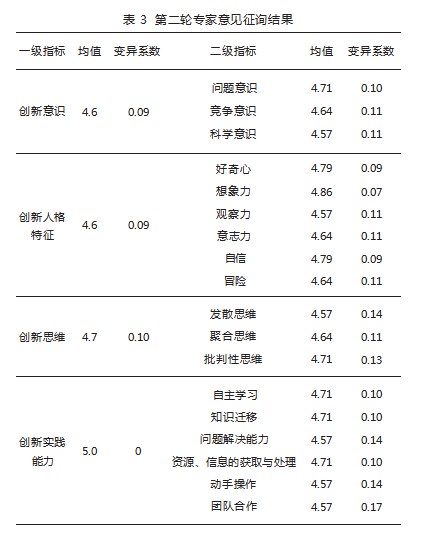 表 3 第二轮专家意见征询结果

| 一级指标 | 均值 | 变异系数 | 二级指标 | 均值 | 变异系数 |
|---|---|---|---|---|---|
| 创新意识 | 4.6 | 0.09 | 问题意识 | 4.71 | 0.10 |
| | | | 竞争意识 | 4.64 | 0.11 |
| | | | 科学意识 | 4.57 | 0.11 |
| 创新人格特征 | 4.6 | 0.09 | 好奇心 | 4.79 | 0.09 |
| | | | 想象力 | 4.86 | 0.07 |
| | | | 观察力 | 4.57 | 0.11 |
| | | | 意志力 | 4.64 | 0.11 |
| | | | 自信 | 4.79 | 0.09 |
| | | | 冒险 | 4.64 | 0.11 |
| 创新思维 | 4.7 | 0.10 | 发散思维 | 4.57 | 0.14 |
| | | | 聚合思维 | 4.64 | 0.11 |
| | | | 批判性思维 | 4.71 | 0.13 |
| 创新实践能力 | 5.0 | 0 | 自主学习 | 4.71 | 0.10 |
| | | | 知识迁移 | 4.71 | 0.10 |
| | | | 问题解决能力 | 4.57 | 0.14 |
| | | | 资源、信息的获取与处理 | 4.71 | 0.10 |
| | | | 动手操作 | 4.57 | 0.14 |
| | | | 团队合作 | 4.57 | 0.17 |